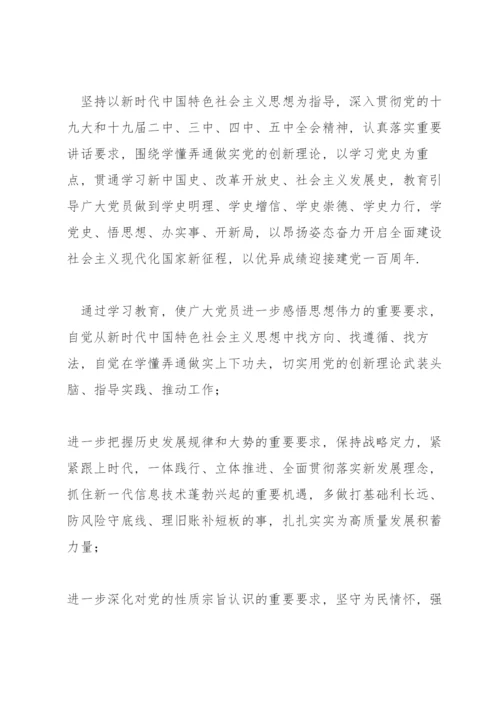 坚持以新时代中国特色社会主义思想为指导，深入贯彻党的十九大和十九届二中、三中、四中、五中全会精神，认真落实重要讲话要求，围绕学懂弄通做实党的创新理论，以学习党史为重点，贯通学习新中国史、改革开放史、社会主义发展史，教育引导广大党员做到学史明理、学史增信、学史崇德、学史力行，学党史、悟思想、办实事、开新局，以昂扬姿态奋力开启全面建设社会主义现代化国家新征程，以优异成绩迎接建党一百周年.

通过学习教育，使广大党员进一步感悟思想伟力的重要要求，自觉从新时代中国特色社会主义思想中找方向、找遵循、找方法，自觉在学懂弄通做实上下功夫，切实用党的创新理论武装头脑、指导实践、推动工作；

进一步把握历史发展规律和大势的重要要求，保持战略定力，紧紧跟上时代，一体践行、立体推进、全面贯彻落实新发展理念，抓住新一代信息技术蓬勃兴起的重要机遇，多做打基础利长远、防风险守底线、理旧账补短板的事，扎扎实实为高质量发展积蓄力量；

进一步深化对党的性质宗旨认识的重要要求，坚守为民情怀，强